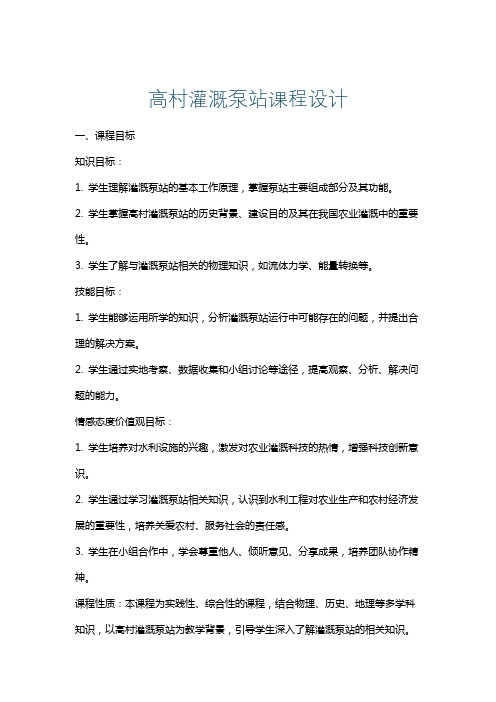 高村灌溉泵站课程设计

一、课程目标

知识目标：

1. 学生理解灌溉泵站的基本工作原理，掌握泵站主要组成部分及其功能。

2. 学生掌握高村灌溉泵站的历史背景、建设目的及其在我国农业灌溉中的重要性。

3. 学生了解与灌溉泵站相关的物理知识，如流体力学、能量转换等。

技能目标：

1. 学生能够运用所学的知识，分析灌溉泵站运行中可能存在的问题，并提出合理的解决方案。

2. 学生通过实地考察、数据收集和小组讨论等途径，提高观察、分析、解决问题的能力。

情感态度价值观目标：

1. 学生培养对水利设施的兴趣，激发对农业灌溉科技的热情，增强科技创新意识。

2. 学生通过学习灌溉泵站相关知识，认识到水利工程对农业生产和农村经济发展的重要性，培养关爱农村、服务社会的责任感。

3. 学生在小组合作中，学会尊重他人、倾听意见、分享成果，培养团队协作精神。

课程性质：本课程为实践性、综合性的课程，结合物理、历史、地理等多学科知识，以高村灌溉泵站为教学背景，引导学生深入了解灌溉泵站的相关知识。